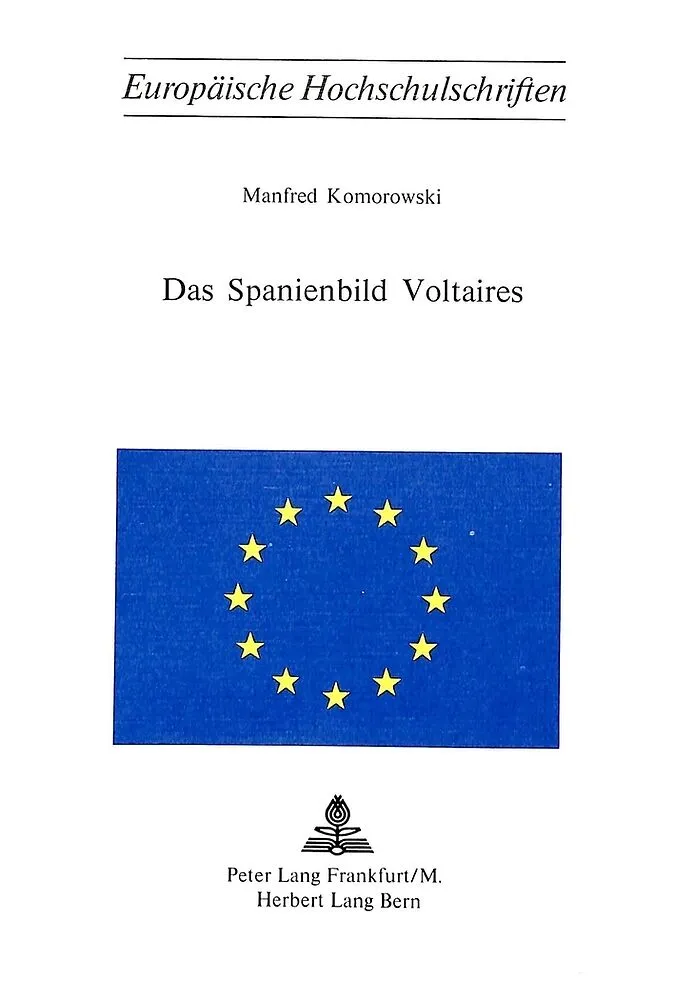 Europäische Hochschulschriften

Manfred Komorowski

Das Spanienbild Voltaires

Peter Lang Frankfurt/M.
Herbert Lang Bern